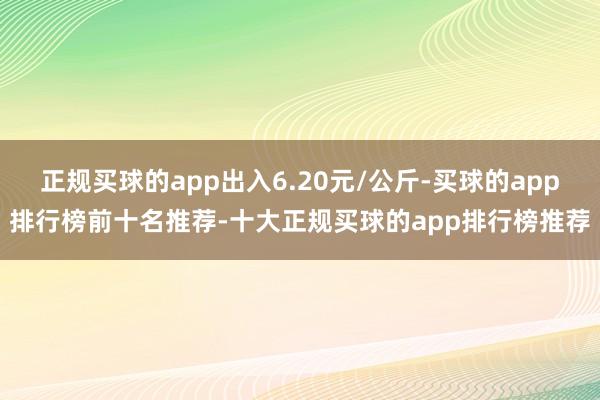 正规买球的app出入6.20元/公斤-买球的app排行榜前十名推荐-十大正规买球的app排行榜推荐